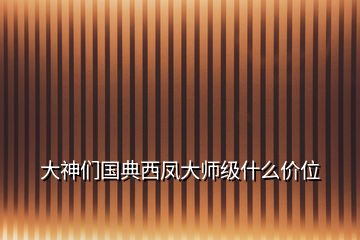 大神们国典西凤大师级什么价位